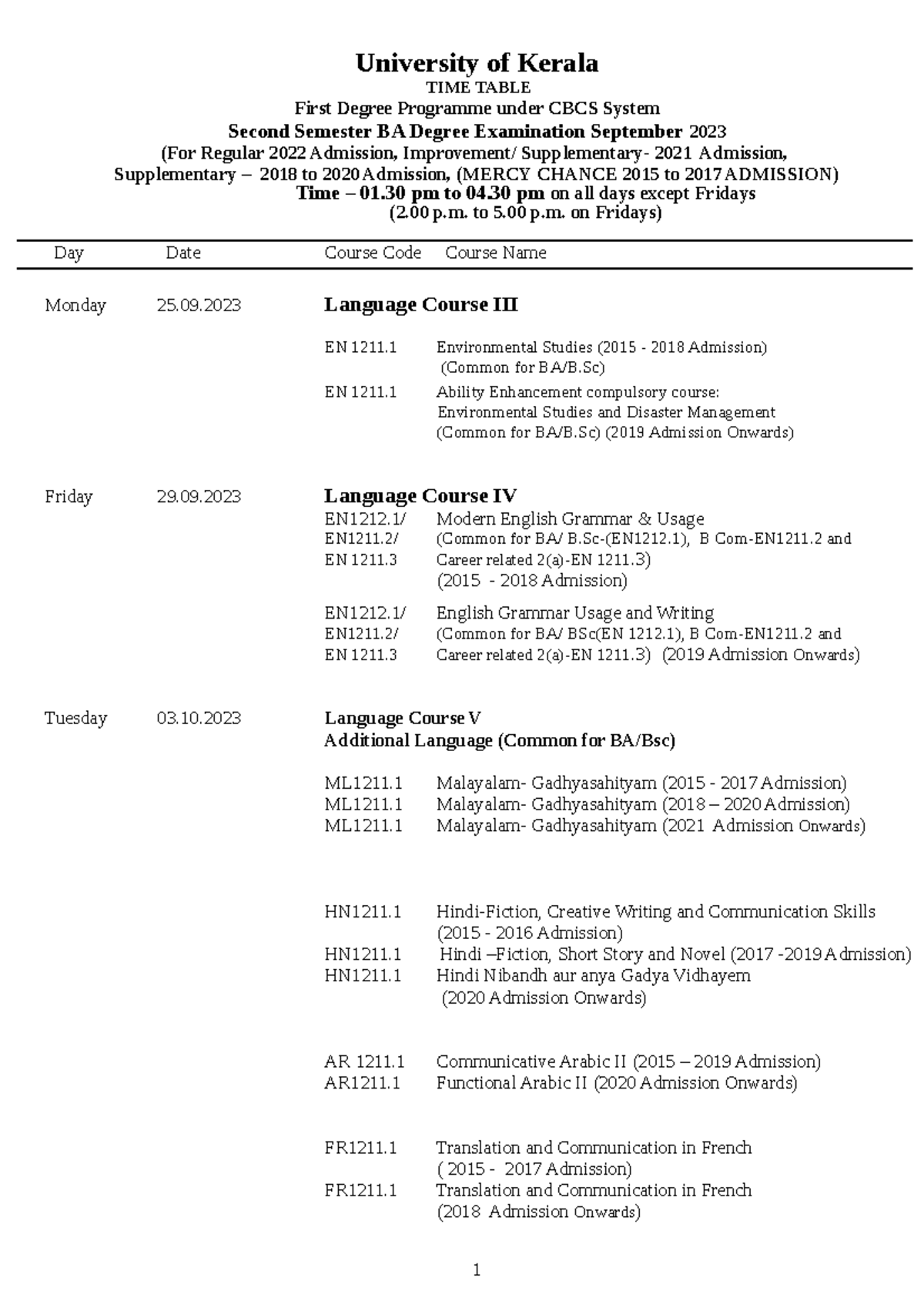 University of Kerala
TIME TABLE
First Degree Programme under CBCS System
Second Semester BA Degree Examination September 2023
(For Regular 2022 Admission, Improvement/ Supplementary- 2021 Admission, Supplementary – 2018 to 2020 Admission, (MERCY CHANCE 2015 to 2017 ADMISSION)
Time – 01.30 pm to 04.30 pm on all days except Fridays
(2.00 p.m. to 5.00 p.m. on Fridays)

| Day | Date | Course Code | Course Name |
|---|---|---|---|
| Monday | 25.09.2023 | Language Course III | |
| | | EN 1211.1 | Environmental Studies (2015 - 2018 Admission) (Common for BA/B.Sc) |
| | | EN 1211.1 | Ability Enhancement compulsory course: Environmental Studies and Disaster Management (Common for BA/B.Sc) (2019 Admission Onwards) |
| Friday | 29.09.2023 | Language Course IV | |
| | | EN1212.1/ EN1211.2/ EN 1211.3 | Modern English Grammar & Usage (Common for BA/ B.Sc-(EN1212.1), B Com-EN1211.2 and Career related 2(a)-EN 1211.3) (2015 - 2018 Admission) |
| | | EN1212.1/ EN1211.2/ EN 1211.3 | English Grammar Usage and Writing (Common for BA/ BSc(EN 1212.1), B Com-EN1211.2 and Career related 2(a)-EN 1211.3) (2019 Admission Onwards) |
| Tuesday | 03.10.2023 | Language Course V Additional Language (Common for BA/Bsc) | |
| | | ML1211.1 | Malayalam- Gadhyasahityam (2015 - 2017 Admission) |
| | | ML1211.1 | Malayalam- Gadhyasahityam (2018 – 2020 Admission) |
| | | ML1211.1 | Malayalam- Gadhyasahityam (2021 Admission Onwards) |
| | | HN1211.1 | Hindi-Fiction, Creative Writing and Communication Skills (2015 - 2016 Admission) |
| | | HN1211.1 | Hindi –Fiction, Short Story and Novel (2017 -2019 Admission) |
| | | HN1211.1 | Hindi Nibandh aur anya Gadya Vidhayem (2020 Admission Onwards) |
| | | AR 1211.1 | Communicative Arabic II (2015 – 2019 Admission) |
| | | AR1211.1 | Functional Arabic II (2020 Admission Onwards) |
| | | FR1211.1 | Translation and Communication in French ( 2015 - 2017 Admission) |
| | | FR1211.1 | Translation and Communication in French (2018 Admission Onwards) |

1